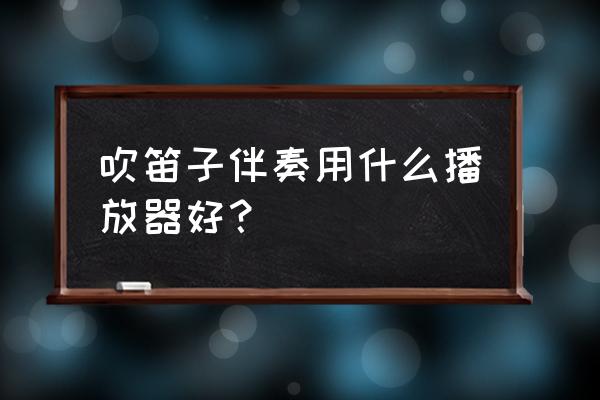 吹笛子伴奏用什么播放器好？